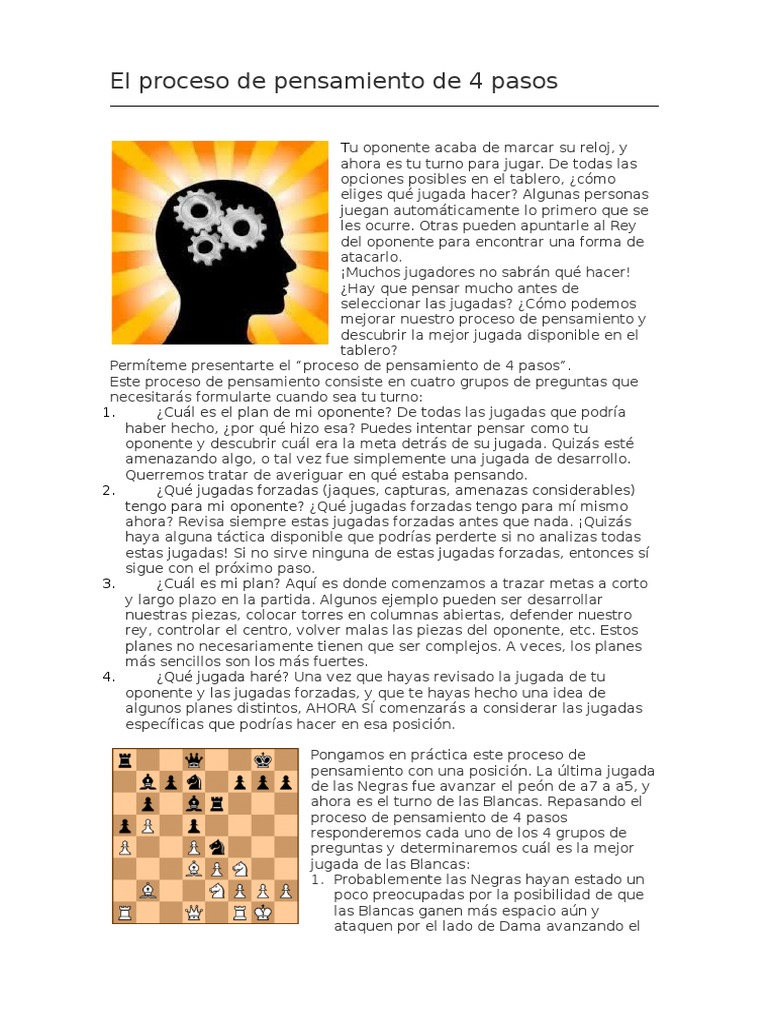 El proceso de pensamiento de 4 pasos

Tu oponente acaba de marcar su reloj, y ahora es tu turno para jugar. De todas las opciones posibles en el tablero, ¿cómo eliges qué jugada hacer? Algunas personas juegan automáticamente lo primero que se les ocurre. Otras pueden apuntarle al Rey del oponente para encontrar una forma de atacarlo.

¡Muchos jugadores no sabrán qué hacer! ¿Hay que pensar mucho antes de seleccionar las jugadas? ¿Cómo podemos mejorar nuestro proceso de pensamiento y descubrir la mejor jugada disponible en el tablero?

Permíteme presentarte el "proceso de pensamiento de 4 pasos".

Este proceso de pensamiento consiste en cuatro grupos de preguntas que necesitarás formularte cuando sea tu turno:

1. ¿Cuál es el plan de mi oponente? De todas las jugadas que podría haber hecho, ¿por qué hizo esa? Puedes intentar pensar como tu oponente y descubrir cuál era la meta detrás de su jugada. Quizás esté amenazando algo, o tal vez fue simplemente una jugada de desarrollo. Querremos tratar de averiguar en qué estaba pensando.
2. ¿Qué jugadas forzadas (jaques, capturas, amenazas considerables) tengo para mi oponente? ¿Qué jugadas forzadas tengo para mí mismo ahora? Revisa siempre estas jugadas forzadas antes que nada. ¡Quizás haya alguna táctica disponible que podrías perderte si no analizas todas estas jugadas! Si no sirve ninguna de estas jugadas forzadas, entonces sí sigue con el próximo paso.
3. ¿Cuál es mi plan? Aquí es donde comenzamos a trazar metas a corto y largo plazo en la partida. Algunos ejemplo pueden ser desarrollar nuestras piezas, colocar torres en columnas abiertas, defender nuestro rey, controlar el centro, volver malas las piezas del oponente, etc. Estos planes no necesariamente tienen que ser complejos. A veces, los planes más sencillos son los más fuertes.
4. ¿Qué jugada haré? Una vez que hayas revisado la jugada de tu oponente y las jugadas forzadas, y que te hayas hecho una idea de algunos planes distintos, AHORA SÍ comenzarás a considerar las jugadas específicas que podrías hacer en esa posición.

Pongamos en práctica este proceso de pensamiento con una posición. La última jugada de las Negras fue avanzar el peón de a7 a a5, y ahora es el turno de las Blancas. Repasando el proceso de pensamiento de 4 pasos responderemos cada uno de los 4 grupos de preguntas y determinaremos cuál es la mejor jugada de las Blancas:

1. Probablemente las Negras hayan estado un poco preocupadas por la posibilidad de que las Blancas ganen más espacio aún y ataquen por el lado de Dama avanzando el